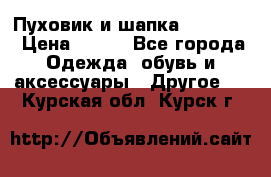 Пуховик и шапка
Цена Все города
Одежда обувь и аксессуары Другое
Курская обл Курск г

http://Объявлений.сайт